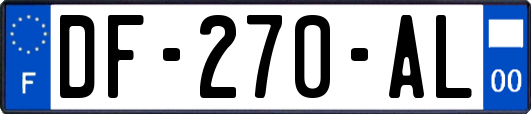 F
DF-270-AL
00